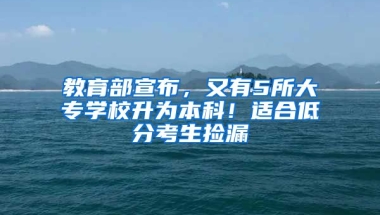 教育部宣布，又有5所大专学校升为本科！适合低分考生捡漏